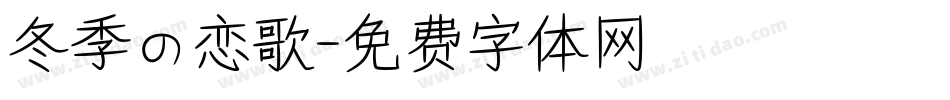 冬季の恋歌-免费字体网

www.zitidao.com